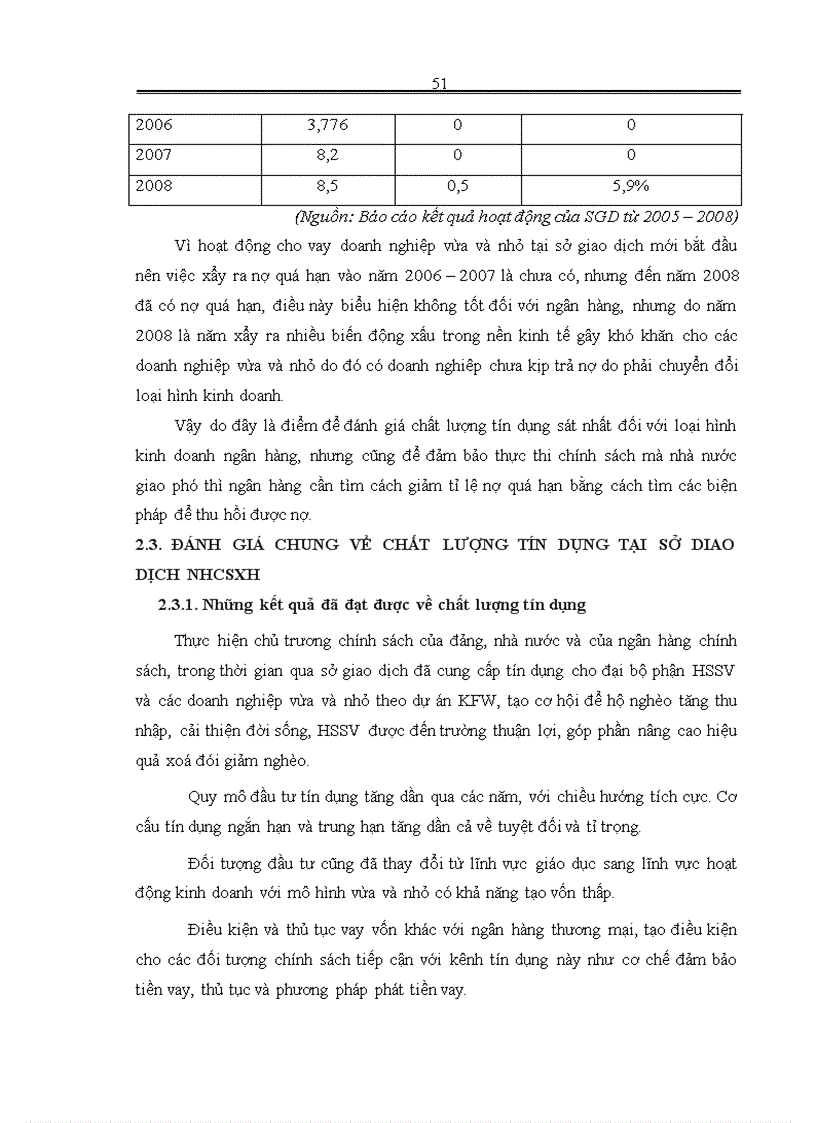 51

| 2006 | 3,776 | 0 | 0 |
|---|---|---|---|
| 2007 | 8,2 | 0 | 0 |
| 2008 | 8,5 | 0,5 | 5,9% |

(Nguồn: Báo cáo kết quả hoạt động của SGD từ 2005 – 2008)

Vì hoạt động cho vay doanh nghiệp vừa và nhỏ tại sở giao dịch mới bắt đầu nên việc xẩy ra nợ quá hạn vào năm 2006 – 2007 là chưa có, nhưng đến năm 2008 đã có nợ quá hạn, điều này biểu hiện không tốt đối với ngân hàng, nhưng do năm 2008 là năm xẩy ra nhiều biến động xấu trong nền kinh tế gây khó khăn cho các doanh nghiệp vừa và nhỏ do đó có doanh nghiệp chưa kịp trả nợ do phải chuyển đổi loại hình kinh doanh.

Vậy do đây là điểm để đánh giá chất lượng tín dụng sát nhất đối với loại hình kinh doanh ngân hàng, nhưng cũng để đảm bảo thực thi chính sách mà nhà nước giao phó thì ngân hàng cần tìm cách giảm tỉ lệ nợ quá hạn bằng cách tìm các biện pháp để thu hồi được nợ.

2.3. ĐÁNH GIÁ CHUNG VỀ CHẤT LƯỢNG TÍN DỤNG TẠI SỞ DIAO DỊCH NHCSXH

2.3.1. Những kết quả đã đạt được về chất lượng tín dụng

Thực hiện chủ trương chính sách của đảng, nhà nước và của ngân hàng chính sách, trong thời gian qua sở giao dịch đã cung cấp tín dụng cho đại bộ phận HSSV và các doanh nghiệp vừa và nhỏ theo dự án KFW, tạo cơ hội để hộ nghèo tăng thu nhập, cải thiện đời sống, HSSV được đến trường thuận lợi, góp phần nâng cao hiệu quả xoá đói giảm nghèo.

Quy mô đầu tư tín dụng tăng dần qua các năm, với chiều hướng tích cực. Cơ cấu tín dụng ngắn hạn và trung hạn tăng dần cả về tuyệt đối và tỉ trọng.

Đối tượng đầu tư cũng đã thay đổi từ lĩnh vực giáo dục sang lĩnh vực hoạt động kinh doanh với mô hình vừa và nhỏ có khả năng tạo vốn thấp.

Điều kiện và thủ tục vay vốn khác với ngân hàng thương mại, tạo điều kiện cho các đối tượng chính sách tiếp cận với kênh tín dụng này như cơ chế đảm bảo tiền vay, thủ tục và phương pháp phát tiền vay.